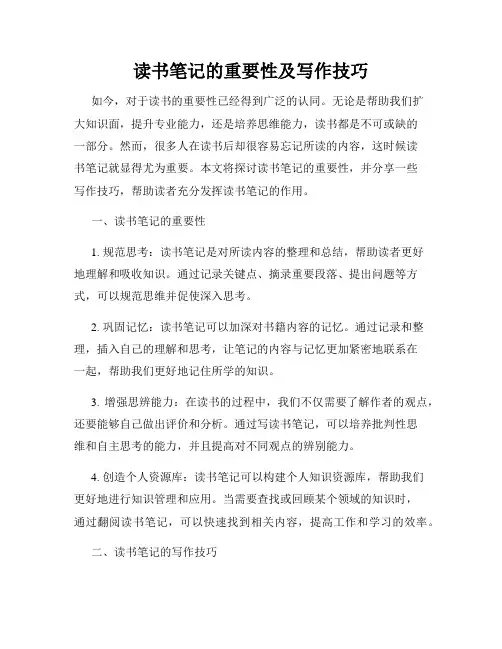 读书笔记的重要性及写作技巧

如今，对于读书的重要性已经得到广泛的认同。无论是帮助我们扩大知识面，提升专业能力，还是培养思维能力，读书都是不可或缺的一部分。然而，很多人在读书后却很容易忘记所读的内容，这时候读书笔记就显得尤为重要。本文将探讨读书笔记的重要性，并分享一些写作技巧，帮助读者充分发挥读书笔记的作用。

一、读书笔记的重要性

1. 规范思考：读书笔记是对所读内容的整理和总结，帮助读者更好地理解和吸收知识。通过记录关键点、摘录重要段落、提出问题等方式，可以规范思维并促使深入思考。

2. 巩固记忆：读书笔记可以加深对书籍内容的记忆。通过记录和整理，插入自己的理解和思考，让笔记的内容与记忆更加紧密地联系在一起，帮助我们更好地记住所学的知识。

3. 增强思辨能力：在读书的过程中，我们不仅需要了解作者的观点，还要能够自己做出评价和分析。通过写读书笔记，可以培养批判性思维和自主思考的能力，并且提高对不同观点的辨别能力。

4. 创造个人资源库：读书笔记可以构建个人知识资源库，帮助我们更好地进行知识管理和应用。当需要查找或回顾某个领域的知识时，通过翻阅读书笔记，可以快速找到相关内容，提高工作和学习的效率。

二、读书笔记的写作技巧